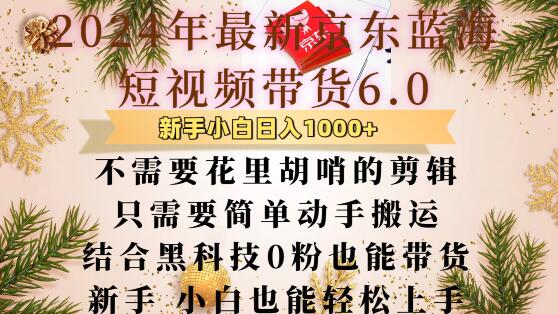 2024年最新京东蓝海
短视频带货6.0

新手小白日入1000+

不需要花里胡哨的剪辑
只需要简单动手搬运
结合黑科技0粉也能带货
新手 小白也能轻松上手